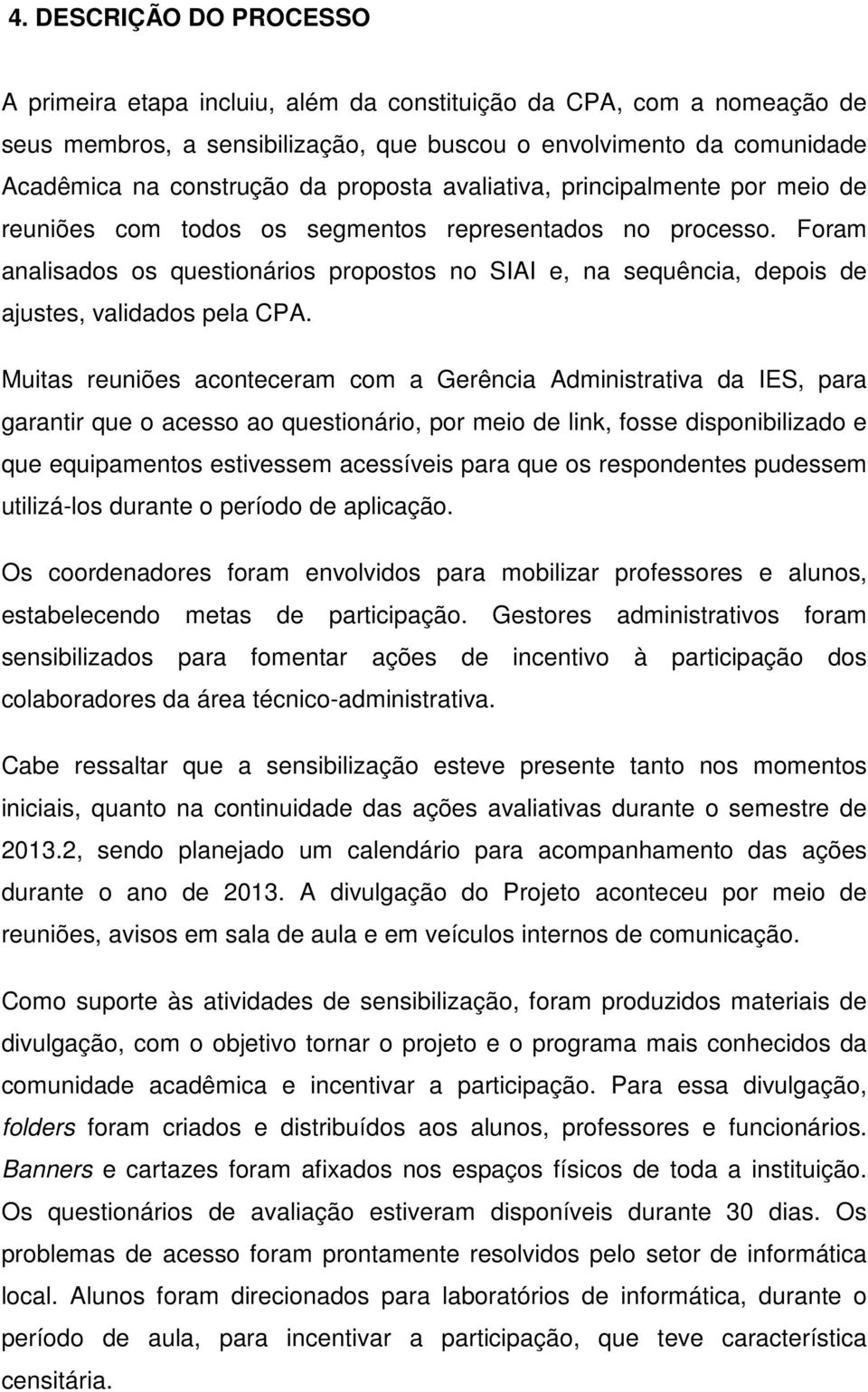 4. DESCRIÇÃO DO PROCESSO

A primeira etapa incluiu, além da constituição da CPA, com a nomeação de seus membros, a sensibilização, que buscou o envolvimento da comunidade Acadêmica na construção da proposta avaliativa, principalmente por meio de reuniões com todos os segmentos representados no processo. Foram analisados os questionários propostos no SIAI e, na sequência, depois de ajustes, validados pela CPA.

Muitas reuniões aconteceram com a Gerência Administrativa da IES, para garantir que o acesso ao questionário, por meio de link, fosse disponibilizado e que equipamentos estivessem acessíveis para que os respondentes pudessem utilizá-los durante o período de aplicação.

Os coordenadores foram envolvidos para mobilizar professores e alunos, estabelecendo metas de participação. Gestores administrativos foram sensibilizados para fomentar ações de incentivo à participação dos colaboradores da área técnico-administrativa.

Cabe ressaltar que a sensibilização esteve presente tanto nos momentos iniciais, quanto na continuidade das ações avaliativas durante o semestre de 2013.2, sendo planejado um calendário para acompanhamento das ações durante o ano de 2013. A divulgação do Projeto aconteceu por meio de reuniões, avisos em sala de aula e em veículos internos de comunicação.

Como suporte às atividades de sensibilização, foram produzidos materiais de divulgação, com o objetivo tornar o projeto e o programa mais conhecidos da comunidade acadêmica e incentivar a participação. Para essa divulgação, folders foram criados e distribuídos aos alunos, professores e funcionários. Banners e cartazes foram afixados nos espaços físicos de toda a instituição. Os questionários de avaliação estiveram disponíveis durante 30 dias. Os problemas de acesso foram prontamente resolvidos pelo setor de informática local. Alunos foram direcionados para laboratórios de informática, durante o período de aula, para incentivar a participação, que teve característica censitária.